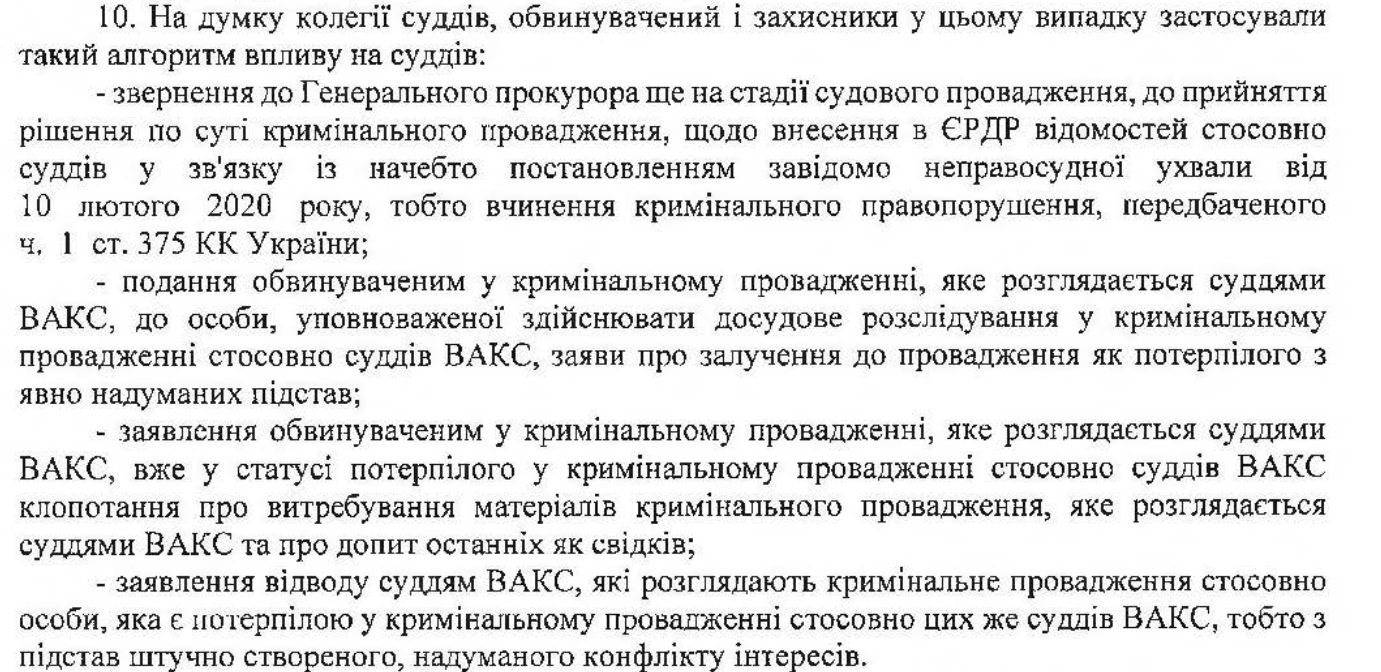 10. На думку колегії суддів, обвинувачений і захисники у цьому випадку застосували такий алгоритм впливу на суддів:

- звернення до Генерального прокурора ще на стадії судового провадження, до прийняття рішення по суті кримінального провадження, щодо внесення в ЄРДР відомостей стосовно суддів у зв'язку із начебто постановленням завідомо неправосудної ухвали від 10 лютого 2020 року, тобто вчинення кримінального правопорушення, передбаченого ч. 1 ст. 375 КК України;

- подання обвинуваченим у кримінальному провадженні, яке розглядається суддями ВАКС, до особи, уповноваженої здійснювати досудове розслідування у кримінальному провадженні стосовно суддів ВАКС, заяви про залучення до провадження як потерпілого з явно надуманих підстав;

- заявлення обвинуваченим у кримінальному провадженні, яке розглядається суддями ВАКС, вже у статусі потерпілого у кримінальному провадженні стосовно суддів ВАКС клопотання про витребування матеріалів кримінального провадження, яке розглядається суддями ВАКС та про допит останніх як свідків;

- заявлення відводу суддям ВАКС, які розглядають кримінальне провадження стосовно особи, яка є потерпілою у кримінальному провадженні стосовно цих же суддів ВАКС, тобто з підстав штучно створеного, надуманого конфлікту інтересів.